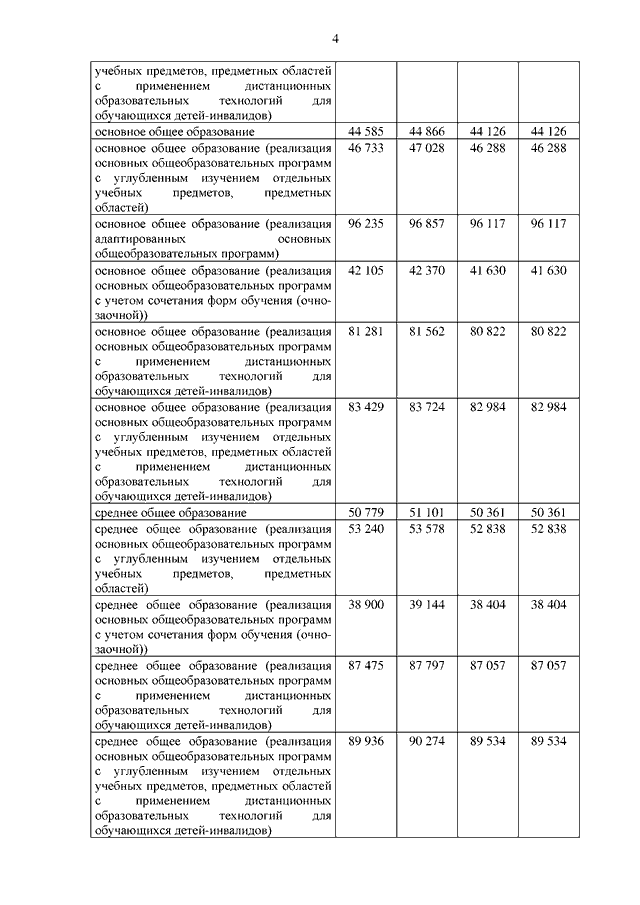 4

| | | | | |
|---|---|---|---|---|
| учебных предметов, предметных областей с применением дистанционных образовательных технологий для обучающихся детей-инвалидов) | | | | |
| основное общее образование | 44 585 | 44 866 | 44 126 | 44 126 |
| основное общее образование (реализация основных общеобразовательных программ с углубленным изучением отдельных учебных предметов, предметных областей) | 46 733 | 47 028 | 46 288 | 46 288 |
| основное общее образование (реализация адаптированных основных общеобразовательных программ) | 96 235 | 96 857 | 96 117 | 96 117 |
| основное общее образование (реализация основных общеобразовательных программ с учетом сочетания форм обучения (очно-заочной)) | 42 105 | 42 370 | 41 630 | 41 630 |
| основное общее образование (реализация основных общеобразовательных программ с применением дистанционных образовательных технологий для обучающихся детей-инвалидов) | 81 281 | 81 562 | 80 822 | 80 822 |
| основное общее образование (реализация основных общеобразовательных программ с углубленным изучением отдельных учебных предметов, предметных областей с применением дистанционных образовательных технологий для обучающихся детей-инвалидов) | 83 429 | 83 724 | 82 984 | 82 984 |
| среднее общее образование | 50 779 | 51 101 | 50 361 | 50 361 |
| среднее общее образование (реализация основных общеобразовательных программ с углубленным изучением отдельных учебных предметов, предметных областей) | 53 240 | 53 578 | 52 838 | 52 838 |
| среднее общее образование (реализация основных общеобразовательных программ с учетом сочетания форм обучения (очно-заочной)) | 38 900 | 39 144 | 38 404 | 38 404 |
| среднее общее образование (реализация основных общеобразовательных программ с применением дистанционных образовательных технологий для обучающихся детей-инвалидов) | 87 475 | 87 797 | 87 057 | 87 057 |
| среднее общее образование (реализация основных общеобразовательных программ с углубленным изучением отдельных учебных предметов, предметных областей с применением дистанционных образовательных технологий для обучающихся детей-инвалидов) | 89 936 | 90 274 | 89 534 | 89 534 |